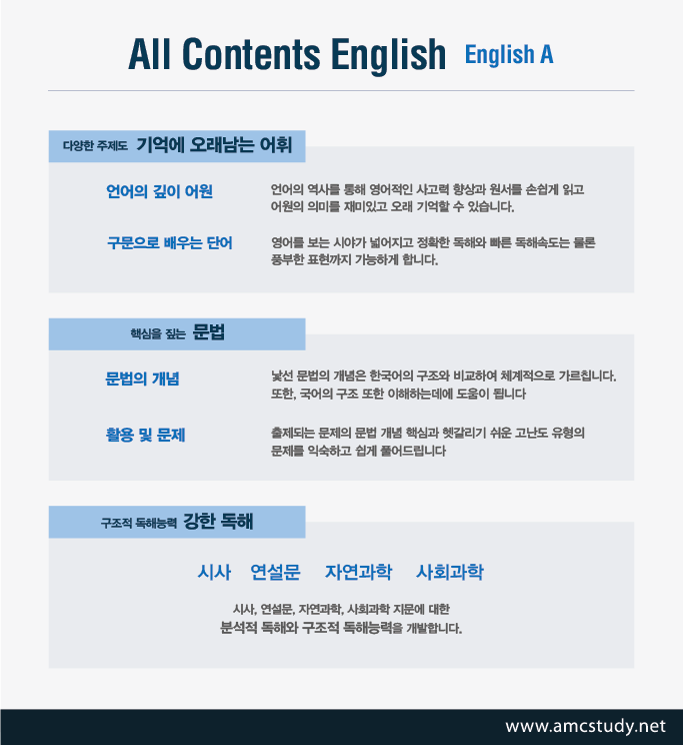 All Contents English English A

다양한 주제도 기억에 오래남는 어휘

언어의 깊이 어원

언어의 역사를 통해 영어적인 사고력 향상과 원서를 손쉽게 읽고 어원의 의미를 재미있고 오래 기억할 수 있습니다.

구문으로 배우는 단어

영어를 보는 시야가 넓어지고 정확한 독해와 빠른 독해속도는 물론 풍부한 표현까지 가능하게 합니다.

핵심을 짚는 문법

문법의 개념

낯선 문법의 개념은 한국어의 구조와 비교하여 체계적으로 가르칩니다. 또한, 국어의 구조 또한 이해하는데에 도움이 됩니다

활용 및 문제

출제되는 문제의 문법 개념 핵심과 헷갈리기 쉬운 고난도 유형의 문제를 익숙하고 쉽게 풀어드립니다

구조적 독해능력 강한 독해

시사 연설문 자연과학 사회과학

시사, 연설문, 자연과학, 사회과학 지문에 대한 분석적 독해와 구조적 독해능력을 개발합니다.

www.amcstudy.net